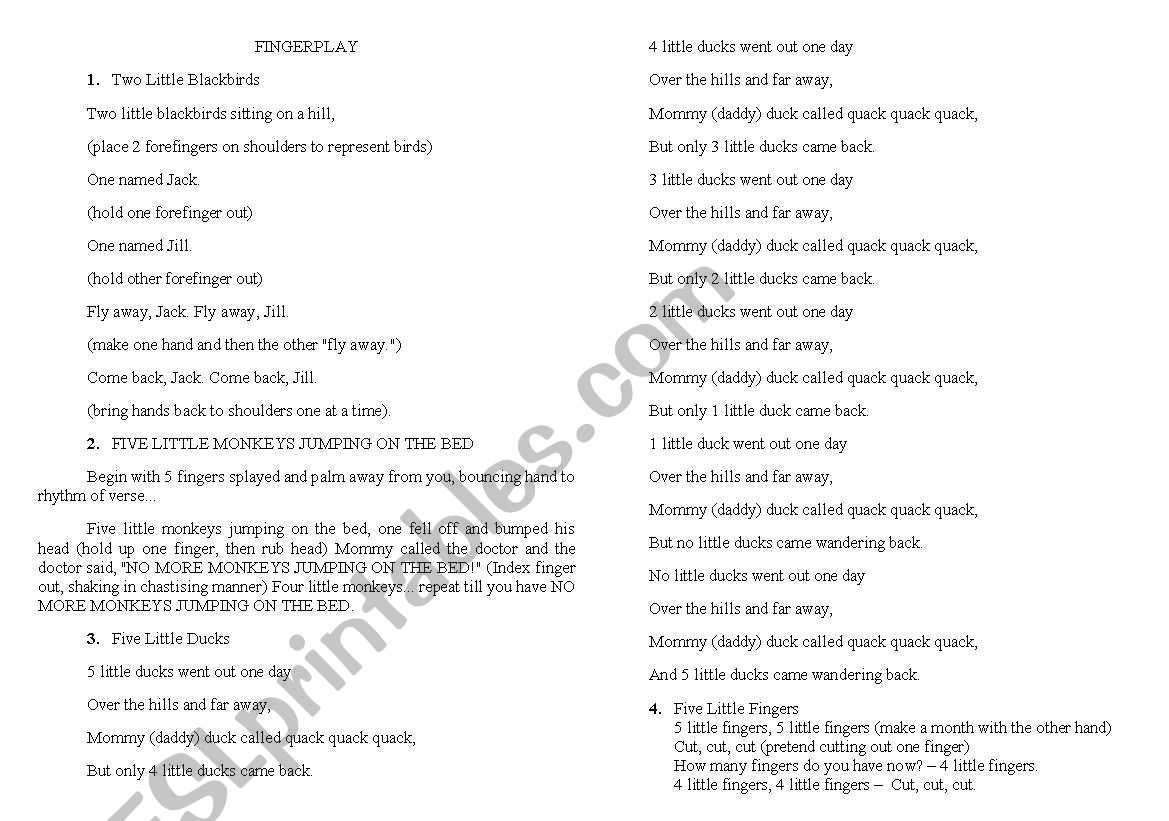 FINGERPLAY

1. Two Little Blackbirds

Two little blackbirds sitting on a hill,

(place 2 forefingers on shoulders to represent birds)

One named Jack.

(hold one forefinger out)

One named Jill.

(hold other forefinger out)

Fly away, Jack. Fly away, Jill.

(make one hand and then the other "fly away.")

Come back, Jack. Come back, Jill.

(bring hands back to shoulders one at a time).

2. FIVE LITTLE MONKEYS JUMPING ON THE BED

Begin with 5 fingers splayed and palm away from you, bouncing hand to rhythm of verse...

Five little monkeys jumping on the bed, one fell off and bumped his head (hold up one finger, then rub head) Mommy called the doctor and the doctor said, "NO MORE MONKEYS JUMPING ON THE BED!" (Index finger out, shaking in chastising manner) Four little monkeys... repeat till you have NO MORE MONKEYS JUMPING ON THE BED.

3. Five Little Ducks

5 little ducks went out one day

Over the hills and far away,

Mommy (daddy) duck called quack quack quack,

But only 4 little ducks came back.

4 little ducks went out one day

Over the hills and far away,

Mommy (daddy) duck called quack quack quack,

But only 3 little ducks came back.

3 little ducks went out one day

Over the hills and far away,

Mommy (daddy) duck called quack quack quack,

But only 2 little ducks came back.

2 little ducks went out one day

Over the hills and far away,

Mommy (daddy) duck called quack quack quack,

But only 1 little duck came back.

1 little duck went out one day

Over the hills and far away,

Mommy (daddy) duck called quack quack quack,

But no little ducks came wandering back.

No little ducks went out one day

Over the hills and far away,

Mommy (daddy) duck called quack quack quack,

And 5 little ducks came wandering back.

4. Five Little Fingers
5 little fingers, 5 little fingers (make a month with the other hand)
Cut, cut, cut (pretend cutting out one finger)
How many fingers do you have now? – 4 little fingers.
4 little fingers, 4 little fingers – Cut, cut, cut.

ESLprintables.com